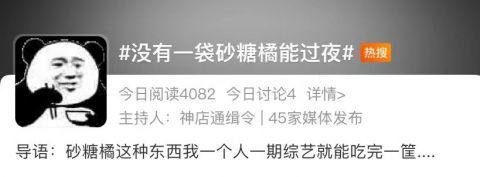 #没有一袋砂糖橘能过夜# 热搜

今日阅读4082 今日讨论4 详情>

主持人：神店通缉令 | 45家媒体发布

导语：砂糖橘这种东西我一个人一期综艺就能吃完一筐....